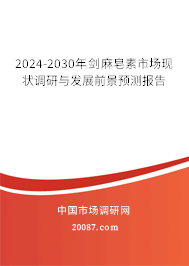 2024-2030年剑麻皂素市场现状调研与发展前景预测报告

中国市场调研网

20087.com